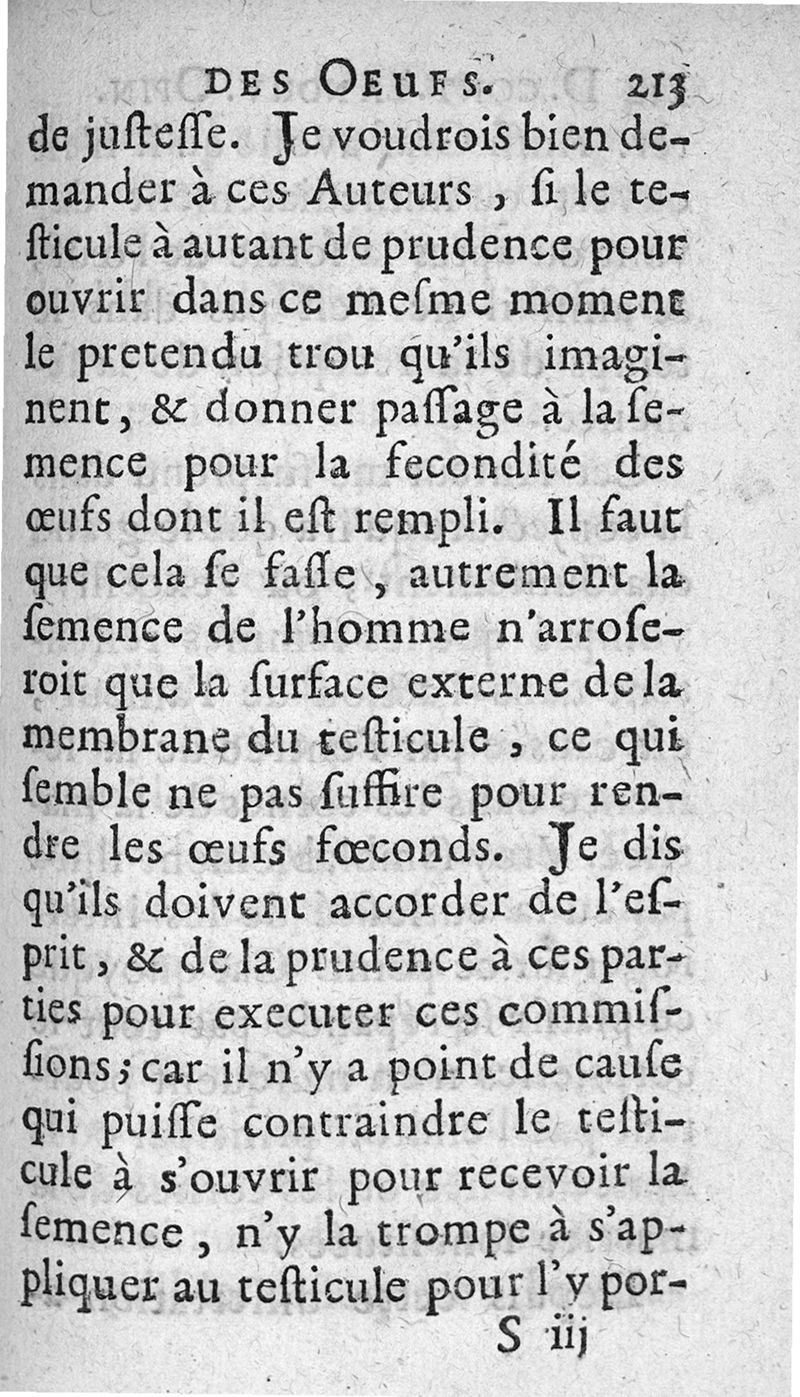 DES OEUFS. 213

de justesse. Je voudrois bien demander à ces Auteurs, si le testicule à autant de prudence pour ouvrir dans ce mesme moment le pretendu trou qu'ils imaginent, & donner passage à la semence pour la fecondité des œufs dont il est rempli. Il faut que cela se fasse, autrement la semence de l'homme n'arroseroit que la surface externe de la membrane du testicule, ce qui semble ne pas suffire pour rendre les œufs fœconds. Je dis qu'ils doivent accorder de l'esprit, & de la prudence à ces parties pour executer ces commissions; car il n'y a point de cause qui puisse contraindre le testicule à s'ouvrir pour recevoir la semence, n'y la trompe à s'appliquer au testicule pour l'y por-

S iij